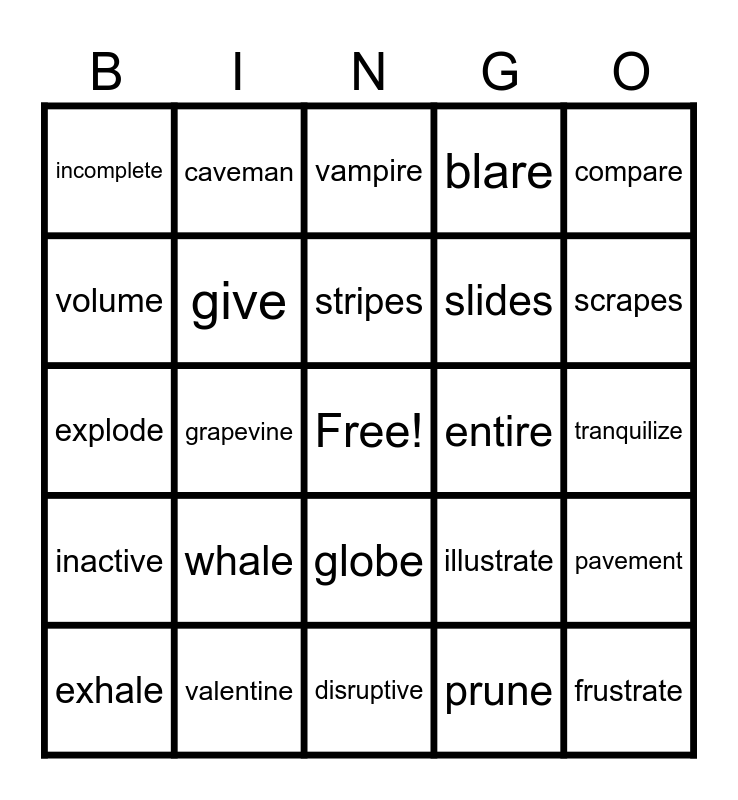 | B | I | N | G | O |
|---|---|---|---|---|
| incomplete | caveman | vampire | blare | compare |
| volume | give | stripes | slides | scrapes |
| explode | grapevine | Free! | entire | tranquilize |
| inactive | whale | globe | illustrate | pavement |
| exhale | valentine | disruptive | prune | frustrate |